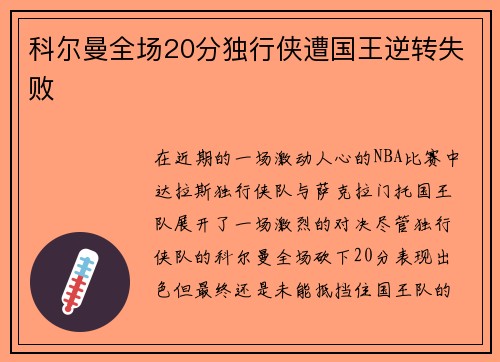 科尔曼全场20分独行侠遭国王逆转失败

在近期的一场激动人心的NBA比赛中达拉斯独行侠队与萨克拉门托国王队展开了一场激烈的对决尽管独行侠队的科尔曼全场砍下20分表现出色但最终还是未能抵挡住国王队的